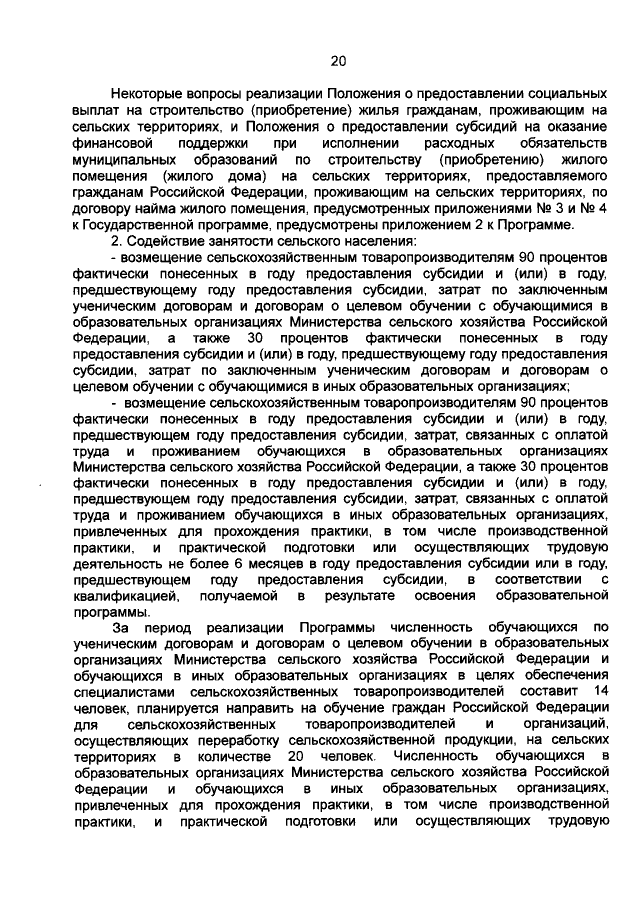 20

Некоторые вопросы реализации Положения о предоставлении социальных выплат на строительство (приобретение) жилья гражданам, проживающим на сельских территориях, и Положения о предоставлении субсидий на оказание финансовой поддержки при исполнении расходных обязательств муниципальных образований по строительству (приобретению) жилого помещения (жилого дома) на сельских территориях, предоставляемого гражданам Российской Федерации, проживающим на сельских территориях, по договору найма жилого помещения, предусмотренных приложениями № 3 и № 4 к Государственной программе, предусмотрены приложением 2 к Программе.

2. Содействие занятости сельского населения:

- возмещение сельскохозяйственным товаропроизводителям 90 процентов фактически понесенных в году предоставления субсидии и (или) в году, предшествующему году предоставления субсидии, затрат по заключенным ученическим договорам и договорам о целевом обучении с обучающимися в образовательных организациях Министерства сельского хозяйства Российской Федерации, а также 30 процентов фактически понесенных в году предоставления субсидии и (или) в году, предшествующему году предоставления субсидии, затрат по заключенным ученическим договорам и договорам о целевом обучении с обучающимися в иных образовательных организациях;

- возмещение сельскохозяйственным товаропроизводителям 90 процентов фактически понесенных в году предоставления субсидии и (или) в году, предшествующем году предоставления субсидии, затрат, связанных с оплатой труда и проживанием обучающихся в образовательных организациях Министерства сельского хозяйства Российской Федерации, а также 30 процентов фактически понесенных в году предоставления субсидии и (или) в году, предшествующем году предоставления субсидии, затрат, связанных с оплатой труда и проживанием обучающихся в иных образовательных организациях, привлеченных для прохождения практики, в том числе производственной практики, и практической подготовки или осуществляющих трудовую деятельность не более 6 месяцев в году предоставления субсидии или в году, предшествующем году предоставления субсидии, в соответствии с квалификацией, получаемой в результате освоения образовательной программы.

За период реализации Программы численность обучающихся по ученическим договорам и договорам о целевом обучении в образовательных организациях Министерства сельского хозяйства Российской Федерации и обучающихся в иных образовательных организациях в целях обеспечения специалистами сельскохозяйственных товаропроизводителей составит 14 человек, планируется направить на обучение граждан Российской Федерации для сельскохозяйственных товаропроизводителей и организаций, осуществляющих переработку сельскохозяйственной продукции, на сельских территориях в количестве 20 человек. Численность обучающихся в образовательных организациях Министерства сельского хозяйства Российской Федерации и обучающихся в иных образовательных организациях, привлеченных для прохождения практики, в том числе производственной практики, и практической подготовки или осуществляющих трудовую